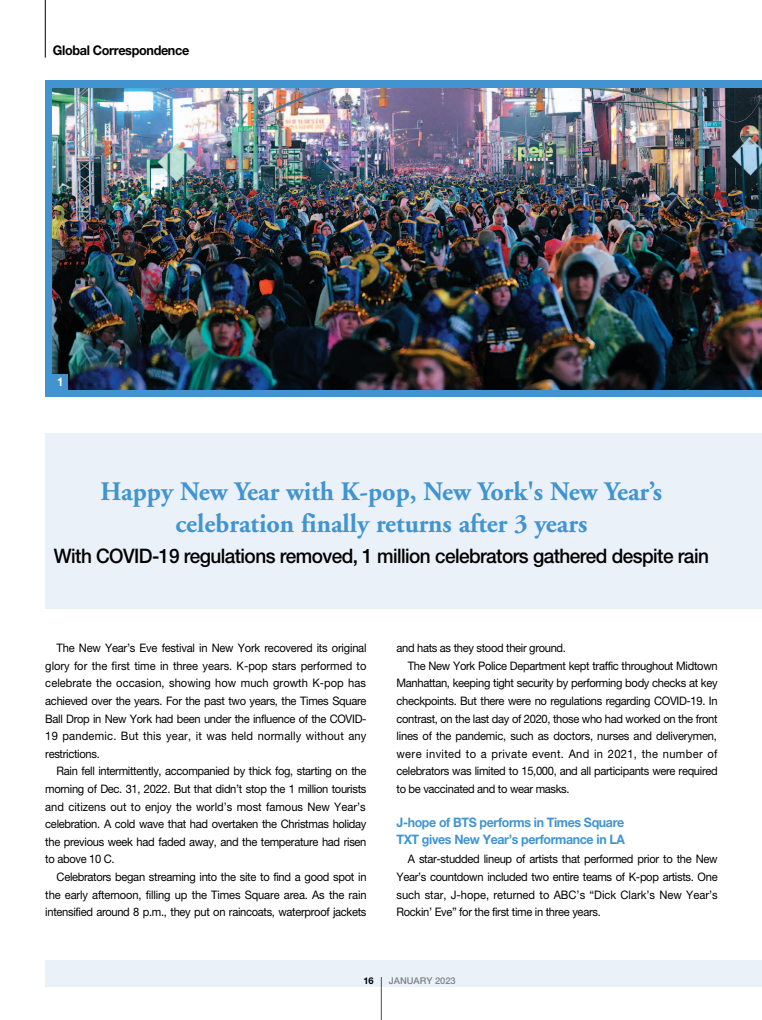 Global Correspondence

1

Happy New Year with K-pop, New York's New Year's celebration finally returns after 3 years

With COVID-19 regulations removed, 1 million celebrators gathered despite rain

The New Year's Eve festival in New York recovered its original glory for the first time in three years. K-pop stars performed to celebrate the occasion, showing how much growth K-pop has achieved over the years. For the past two years, the Times Square Ball Drop in New York had been under the influence of the COVID-19 pandemic. But this year, it was held normally without any restrictions.

Rain fell intermittently, accompanied by thick fog, starting on the morning of Dec. 31, 2022. But that didn't stop the 1 million tourists and citizens out to enjoy the world's most famous New Year's celebration. A cold wave that had overtaken the Christmas holiday the previous week had faded away, and the temperature had risen to above 10 C.

Celebrators began streaming into the site to find a good spot in the early afternoon, filling up the Times Square area. As the rain intensified around 8 p.m., they put on raincoats, waterproof jackets and hats as they stood their ground.

The New York Police Department kept traffic throughout Midtown Manhattan, keeping tight security by performing body checks at key checkpoints. But there were no regulations regarding COVID-19. In contrast, on the last day of 2020, those who had worked on the front lines of the pandemic, such as doctors, nurses and deliverymen, were invited to a private event. And in 2021, the number of celebrators was limited to 15,000, and all participants were required to be vaccinated and to wear masks.

J-hope of BTS performs in Times Square
TXT gives New Year's performance in LA

A star-studded lineup of artists that performed prior to the New Year's countdown included two entire teams of K-pop artists. One such star, J-hope, returned to ABC's "Dick Clark's New Year's Rockin' Eve" for the first time in three years.

16 | JANUARY 2023